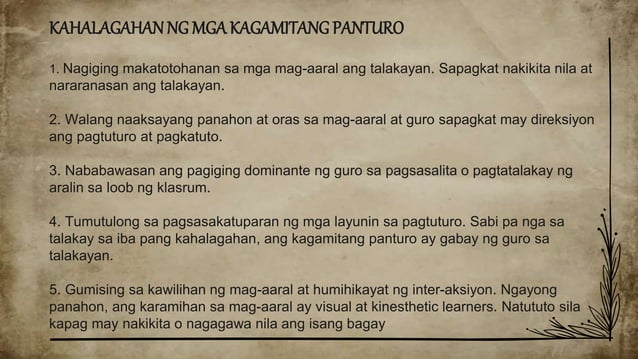 KAHALAGAHAN NG MGA KAGAMITANG PANTURO

1. Nagiging makatotohanan sa mga mag-aaral ang talakayan. Sapagkat nakikita nila at nararanasan ang talakayan.

2. Walang naaksayang panahon at oras sa mag-aaral at guro sapagkat may direksiyon ang pagtuturo at pagkatuto.

3. Nababawasan ang pagiging dominante ng guro sa pagsasalita o pagtatalakay ng aralin sa loob ng klasrum.

4. Tumutulong sa pagsasakatuparan ng mga layunin sa pagtuturo. Sabi pa nga sa talakay sa iba pang kahalagahan, ang kagamitang panturo ay gabay ng guro sa talakayan.

5. Gumising sa kawilihan ng mag-aaral at humihikayat ng inter-aksiyon. Ngayong panahon, ang karamihan sa mag-aaral ay visual at kinesthetic learners. Natututo sila kapag may nakikita o nagagawa nila ang isang bagay